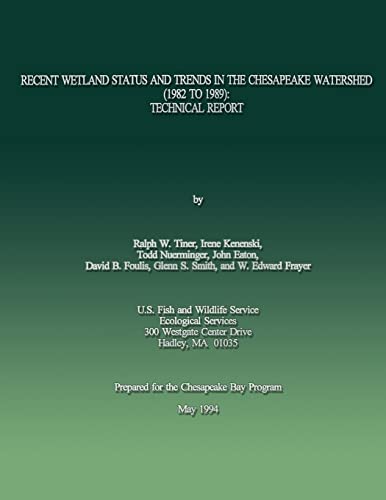 RECENT WETLAND STATUS AND TRENDS IN THE CHESAPEAKE WATERSHED (1982 TO 1989): TECHNICAL REPORT

by

Ralph W. Tiner, Irene Kenenski, Todd Nuerminger, John Eaton, David B. Foulis, Glenn S. Smith, and W. Edward Frayer

U.S. Fish and Wildlife Service
Ecological Services
300 Westgate Center Drive
Hadley, MA 01035

Prepared for the Chesapeake Bay Program

May 1994